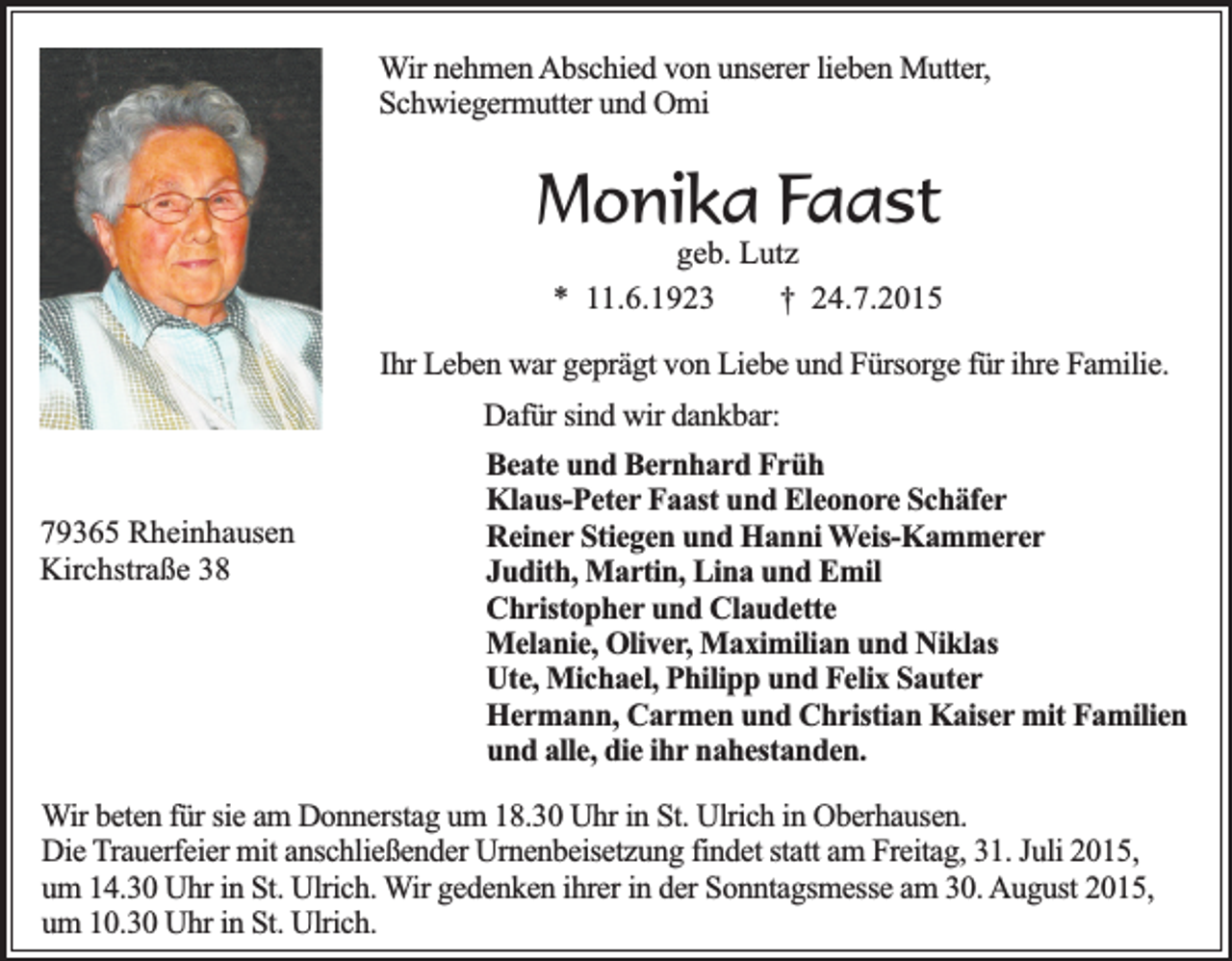 Wir nehmen Abschied von unserer lieben Mutter, Schwiegermutter und Omi

Monika Faast

geb. Lutz

* 11.6.1923 † 24.7.2015

Ihr Leben war geprägt von Liebe und Fürsorge für ihre Familie.

Dafür sind wir dankbar:

Beate und Bernhard Früh
Klaus-Peter Faast und Eleonore Schäfer
Reiner Stiegen und Hanni Weis-Kammerer
Judith, Martin, Lina und Emil
Christopher und Claudette
Melanie, Oliver, Maximilian und Niklas
Ute, Michael, Philipp und Felix Sauter
Hermann, Carmen und Christian Kaiser mit Familien
und alle, die ihr nahestanden.

79365 Rheinhausen
Kirchstraße 38

Wir beten für sie am Donnerstag um 18.30 Uhr in St. Ulrich in Oberhausen.
Die Trauerfeier mit anschließender Urnenbeisetzung findet statt am Freitag, 31. Juli 2015, um 14.30 Uhr in St. Ulrich. Wir gedenken ihrer in der Sonntagsmesse am 30. August 2015, um 10.30 Uhr in St. Ulrich.